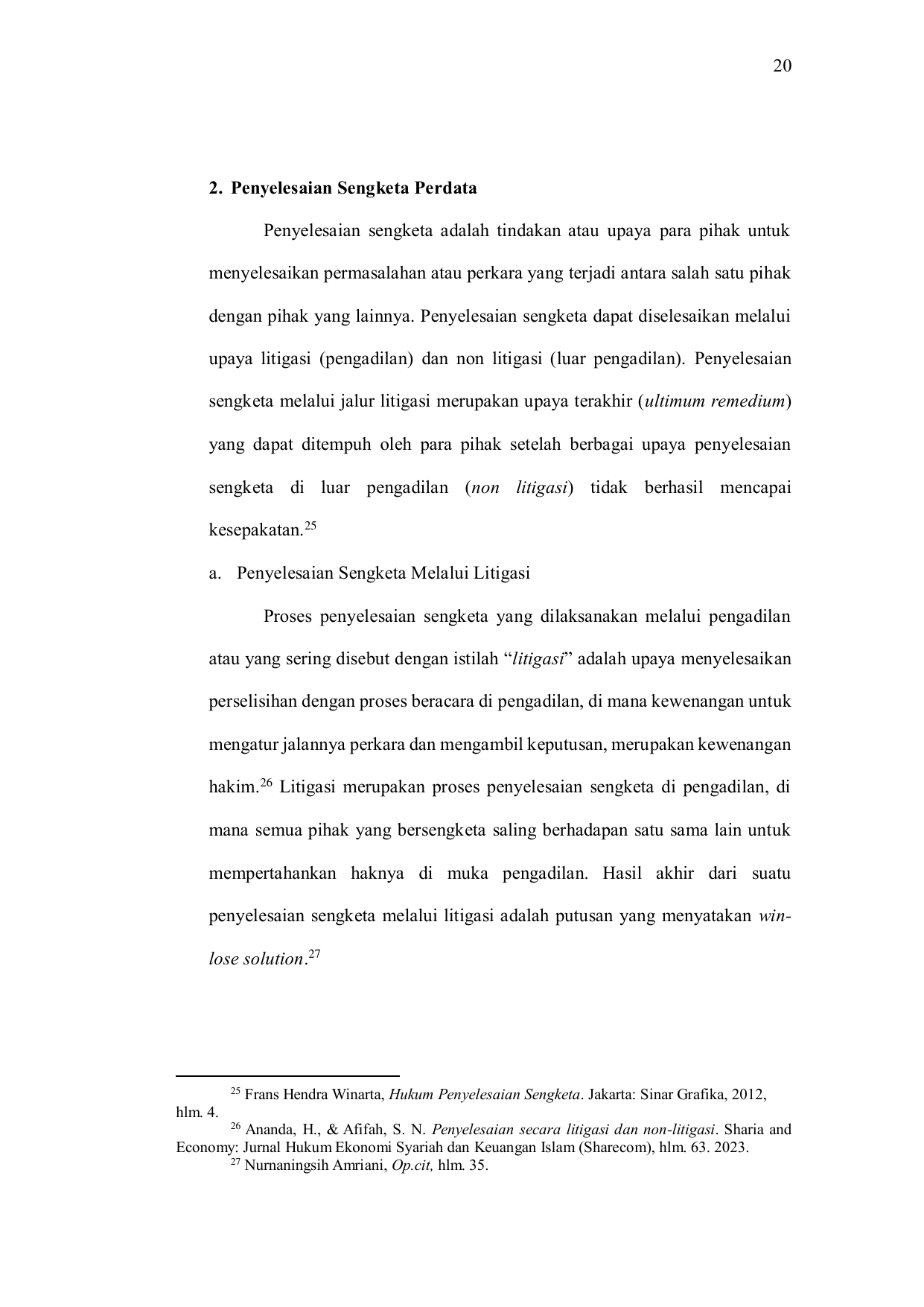 20

2. Penyelesaian Sengketa Perdata

Penyelesaian sengketa adalah tindakan atau upaya para pihak untuk menyelesaikan permasalahan atau perkara yang terjadi antara salah satu pihak dengan pihak yang lainnya. Penyelesaian sengketa dapat diselesaikan melalui upaya litigasi (pengadilan) dan non litigasi (luar pengadilan). Penyelesaian sengketa melalui jalur litigasi merupakan upaya terakhir (ultimum remedium) yang dapat ditempuh oleh para pihak setelah berbagai upaya penyelesaian sengketa di luar pengadilan (non litigasi) tidak berhasil mencapai kesepakatan.$^{25}$

a. Penyelesaian Sengketa Melalui Litigasi

Proses penyelesaian sengketa yang dilaksanakan melalui pengadilan atau yang sering disebut dengan istilah "litigasi" adalah upaya menyelesaikan perselisihan dengan proses beracara di pengadilan, di mana kewenangan untuk mengatur jalannya perkara dan mengambil keputusan, merupakan kewenangan hakim.$^{26}$ Litigasi merupakan proses penyelesaian sengketa di pengadilan, di mana semua pihak yang bersengketa saling berhadapan satu sama lain untuk mempertahankan haknya di muka pengadilan. Hasil akhir dari suatu penyelesaian sengketa melalui litigasi adalah putusan yang menyatakan win-lose solution.$^{27}$

$^{25}$ Frans Hendra Winarta, Hukum Penyelesaian Sengketa. Jakarta: Sinar Grafika, 2012, hlm. 4.

$^{26}$ Ananda, H., & Afifah, S. N. Penyelesaian secara litigasi dan non-litigasi. Sharia and Economy: Jurnal Hukum Ekonomi Syariah dan Keuangan Islam (Sharecom), hlm. 63. 2023.

$^{27}$ Nurnaningsih Amriani, Op.cit, hlm. 35.